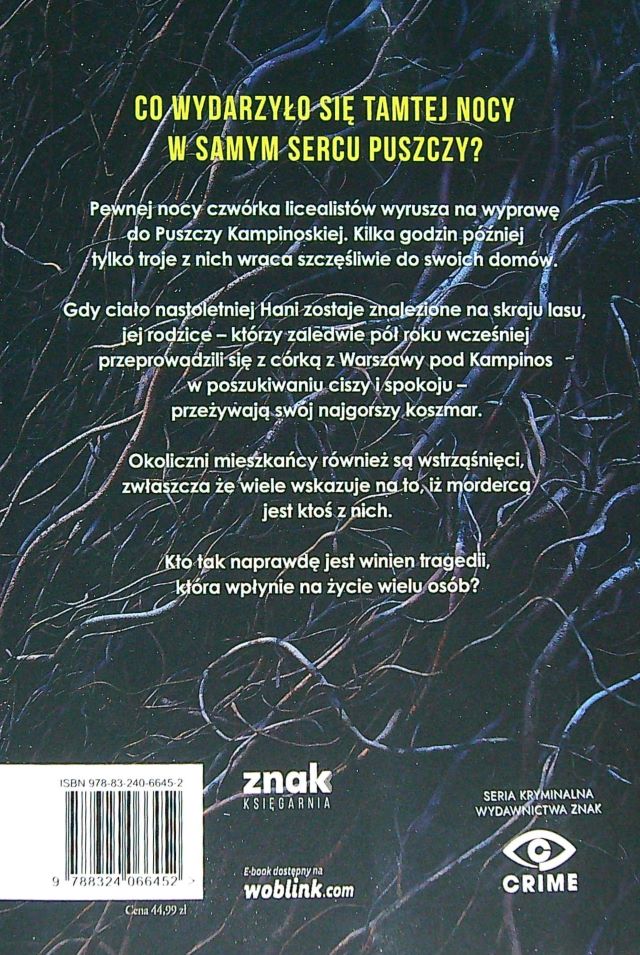 CO WYDARZYŁO SIĘ TAMTEJ NOCY
W SAMYM SERCU PUSZCZY?

Pewnej nocy czwórka licealistów wyrusza na wyprawę do Puszczy Kampinoskiej. Kilka godzin później tylko troje z nich wraca szczęśliwie do swoich domów.

Gdy ciało nastoletniej Hani zostaje znalezione na skraju lasu, jej rodzice – którzy zaledwie pół roku wcześniej przeprowadzili się z córką z Warszawy pod Kampinos w poszukiwaniu ciszy i spokoju – przeżywają swój najgorszy koszmar.

Okoliczni mieszkańcy również są wstrząśnięci, zwłaszcza że wiele wskazuje na to, iż mordercą jest ktoś z nich.

Kto tak naprawdę jest winien tragedii, która wpłynie na życie wielu osób?

ISBN 978-83-240-6645-2

9 788324 066452

Cena 44,99 zł

znak
KSIĘGARNIA

E-book dostępny na
woblink.com

SERIA KRYMINALNA
WYDAWNICTWA ZNAK

CRIME